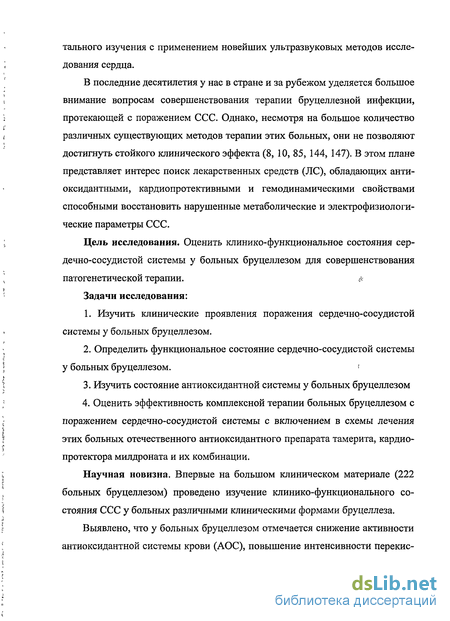 тального изучения с применением новейших ультразвуковых методов исследования сердца.

В последние десятилетия у нас в стране и за рубежом уделяется большое внимание вопросам совершенствования терапии бруцеллезной инфекции, протекающей с поражением ССС. Однако, несмотря на большое количество различных существующих методов терапии этих больных, они не позволяют достигнуть стойкого клинического эффекта (8, 10, 85, 144, 147). В этом плане представляет интерес поиск лекарственных средств (ЛС), обладающих антиоксидантными, кардиопротективными и гемодинамическими свойствами способными восстановить нарушенные метаболические и электрофизиологические параметры ССС.

Цель исследования. Оценить клинико-функциональное состояния сердечно-сосудистой системы у больных бруцеллезом для совершенствования патогенетической терапии.

Задачи исследования:

1. Изучить клинические проявления поражения сердечно-сосудистой системы у больных бруцеллезом.

2. Определить функциональное состояние сердечно-сосудистой системы у больных бруцеллезом.

3. Изучить состояние антиоксидантной системы у больных бруцеллезом

4. Оценить эффективность комплексной терапии больных бруцеллезом с поражением сердечно-сосудистой системы с включением в схемы лечения этих больных отечественного антиоксидантного препарата тамерита, кардиопротектора милдроната и их комбинации.

Научная новизна. Впервые на большом клиническом материале (222 больных бруцеллезом) проведено изучение клинико-функционального состояния ССС у больных различными клиническими формами бруцеллеза.

Выявлено, что у больных бруцеллезом отмечается снижение активности антиоксидантной системы крови (АОС), повышение интенсивности перекис-

dsLib.net
библиотека диссертаций